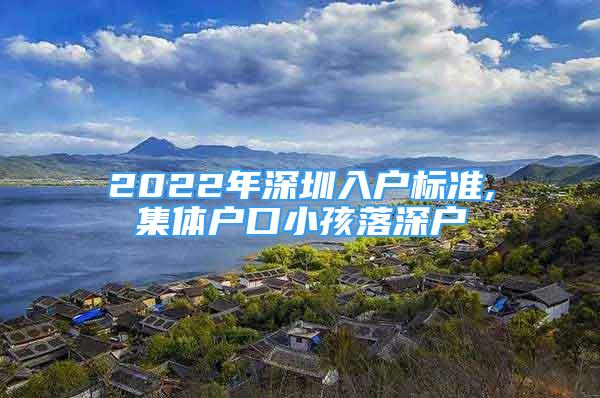 2022年深圳入户标准，
集体户口小孩落深户